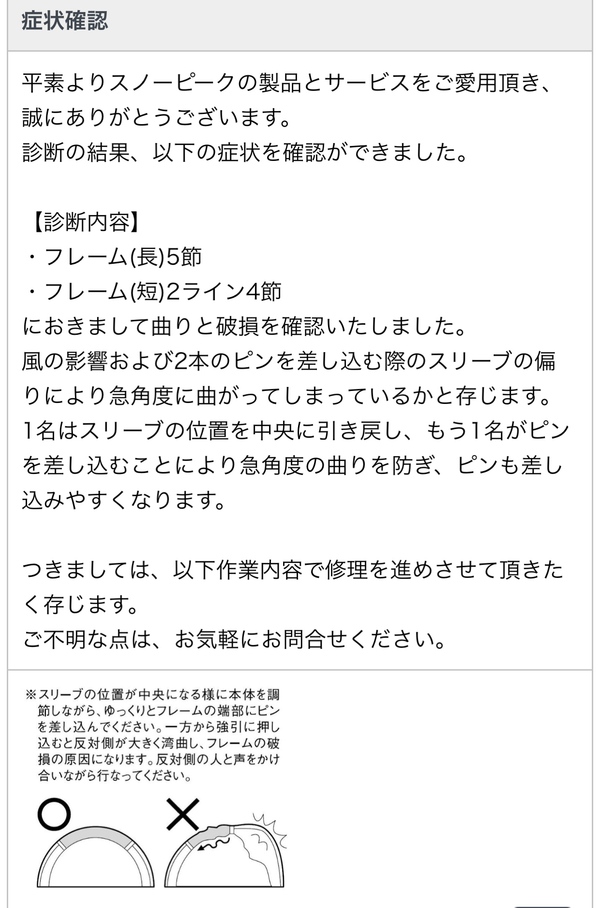 症状確認

平素よりスノーピークの製品とサービスをご愛用頂き、誠にありがとうございます。
診断の結果、以下の症状を確認ができました。

【診断内容】
・フレーム(長)5節
・フレーム(短)2ライン4節
におきまして曲りと破損を確認いたしました。
風の影響および2本のピンを差し込む際のスリーブの偏りにより急角度に曲がってしまっているかと存じます。
1名はスリーブの位置を中央に引き戻し、もう1名がピンを差し込むことにより急角度の曲りを防ぎ、ピンも差し込みやすくなります。

つきましては、以下作業内容で修理を進めさせて頂きたく存じます。
ご不明な点は、お気軽にお問合せください。

※スリーブの位置が中央になる様に本体を調節しながら、ゆっくりとフレームの端部にピンを差し込んでください。一方から強引に押し込むと反対側が大きく湾曲し、フレームの破損の原因になります。反対側の人と声をかけ合いながら行なってください。

○ ×